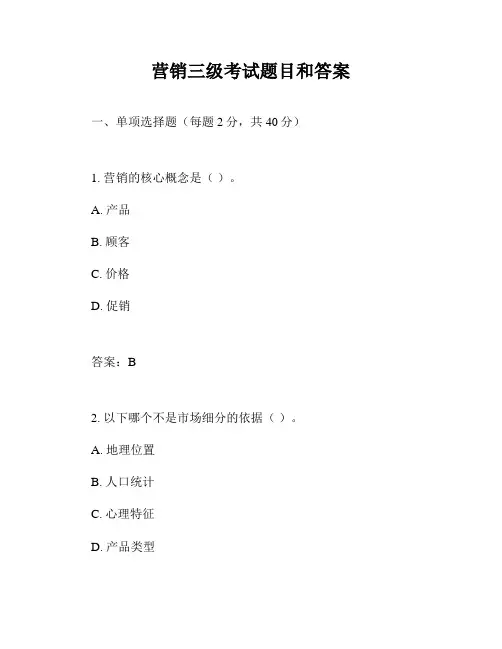 营销三级考试题目和答案

一、单项选择题（每题 2 分，共 40 分）

1. 营销的核心概念是（ ）。

A. 产品

B. 顾客

C. 价格

D. 促销

答案：B

2. 以下哪个不是市场细分的依据（ ）。

A. 地理位置

B. 人口统计

C. 心理特征

D. 产品类型